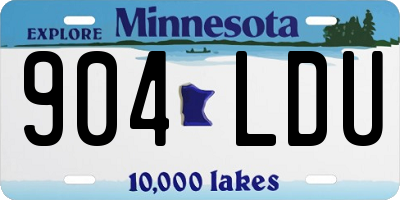 EXPLORE Minnesota

904 LDU

10,000 lakes